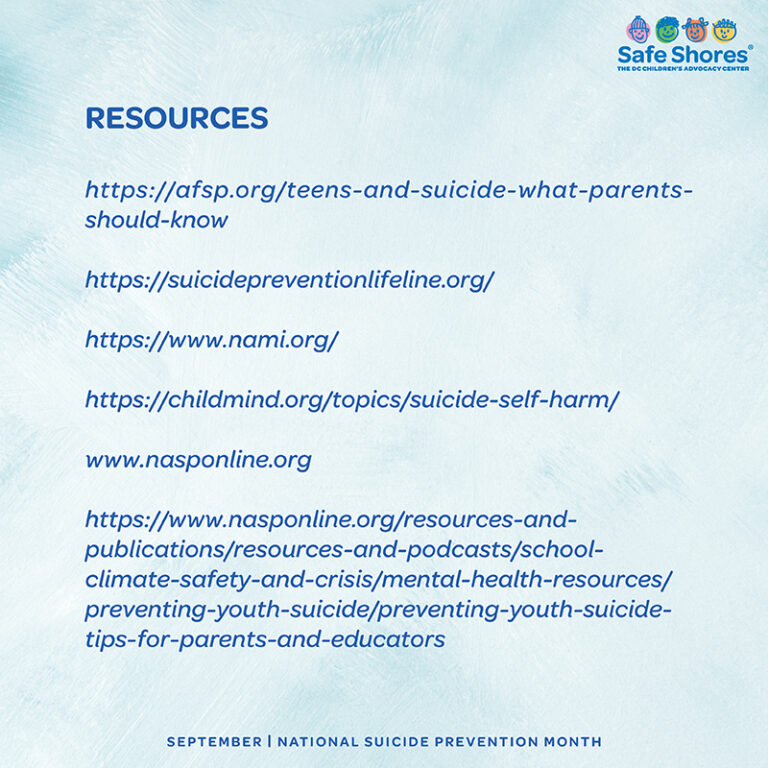 Safe Shores®
THE DC CHILDREN'S ADVOCACY CENTER

RESOURCES

https://afsp.org/teens-and-suicide-what-parents-should-know

https://suicidepreventionlifeline.org/

https://www.nami.org/

https://childmind.org/topics/suicide-self-harm/

www.nasponline.org

https://www.nasponline.org/resources-and-publications/resources-and-podcasts/school-climate-safety-and-crisis/mental-health-resources/preventing-youth-suicide/preventing-youth-suicide-tips-for-parents-and-educators

SEPTEMBER | NATIONAL SUICIDE PREVENTION MONTH